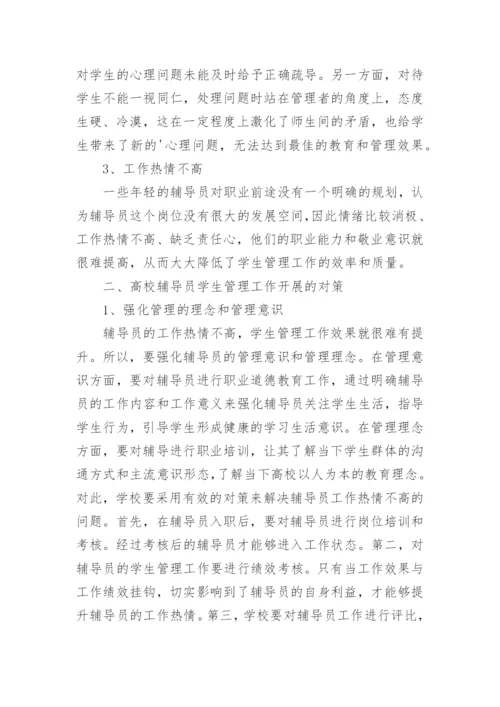 对学生的心理问题未能及时给予正确疏导。另一方面，对待学生不能一视同仁，处理问题时站在管理者的角度上，态度生硬、冷漠，这在一定程度上激化了师生间的矛盾，也给学生带来了新的'心理问题，无法达到最佳的教育和管理效果。

3、工作热情不高

一些年轻的辅导员对职业前途没有一个明确的规划，认为辅导员这个岗位没有很大的发展空间，因此情绪比较消极、工作热情不高、缺乏责任心，他们的职业能力和敬业意识就很难提高，从而大大降低了学生管理工作的效率和质量。

二、高校辅导员学生管理工作开展的对策

1、强化管理的理念和管理意识

辅导员的工作热情不高，学生管理工作效果就很难有提升。所以，要强化辅导员的管理意识和管理理念。在管理意识方面，要对辅导员进行职业道德教育工作，通过明确辅导员的工作内容和工作意义来强化辅导员关注学生生活，指导学生行为，引导学生形成健康的学习生活意识。在管理理念方面，要对辅导进行职业培训，让其了解当下学生群体的沟通方式和主流意识形态，了解当下高校以人为本的教育理念。对此，学校要采用有效的对策来解决辅导员工作热情不高的问题。首先，在辅导员入职后，要对辅导员进行岗位培训和考核。经过考核后的辅导员才能够进入工作状态。第二，对辅导员的学生管理工作要进行绩效考核。只有当工作效果与工作绩效挂钩，切实影响到了辅导员的自身利益，才能够提升辅导员的工作热情。第三，学校要对辅导员工作进行评比，